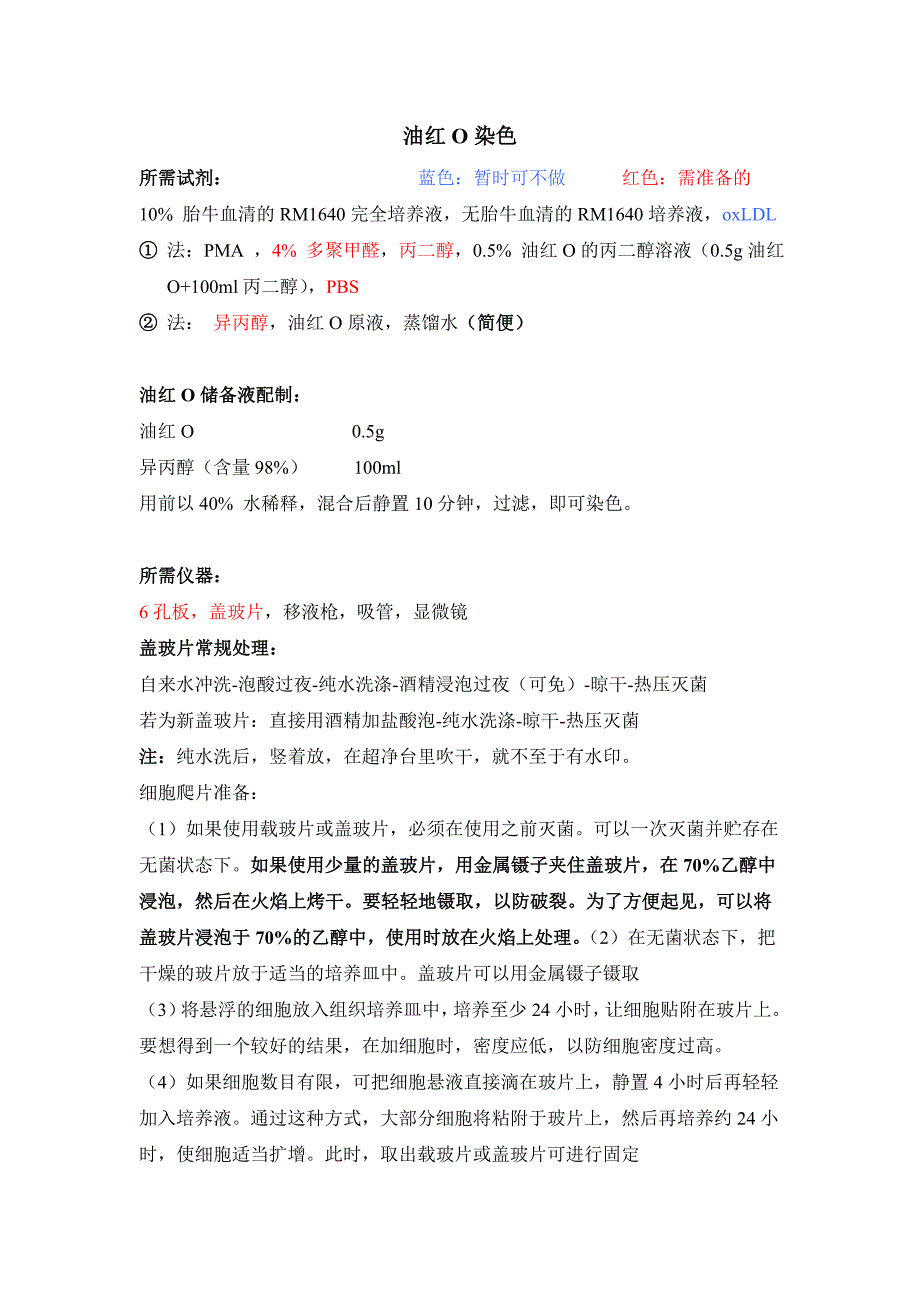 油红 O 染色

所需试剂： 蓝色：暂时可不做 红色：需准备的

10% 胎牛血清的 RM1640 完全培养液，无胎牛血清的 RM1640 培养液，oxLDL

① 法：PMA ，4% 多聚甲醛，丙二醇，0.5% 油红 O 的丙二醇溶液（0.5g 油红 O+100ml 丙二醇），PBS

② 法： 异丙醇，油红 O 原液，蒸馏水（简便）

油红 O 储备液配制：

油红 O 0.5g

异丙醇（含量 98%） 100ml

用前以 40% 水稀释，混合后静置 10 分钟，过滤，即可染色。

所需仪器：

6 孔板，盖玻片，移液枪，吸管，显微镜

盖玻片常规处理：

自来水冲洗-泡酸过夜-纯水洗涤-酒精浸泡过夜（可免）-晾干-热压灭菌

若为新盖玻片：直接用酒精加盐酸泡-纯水洗涤-晾干-热压灭菌

注：纯水洗后，竖着放，在超净台里吹干，就不至于有水印。

细胞爬片准备：

（1）如果使用载玻片或盖玻片，必须在使用之前灭菌。可以一次灭菌并贮存在无菌状态下。如果使用少量的盖玻片，用金属镊子夹住盖玻片，在 70%乙醇中浸泡，然后在火焰上烤干。要轻轻地镊取，以防破裂。为了方便起见，可以将盖玻片浸泡于 70%的乙醇中，使用时放在火焰上处理。（2）在无菌状态下，把干燥的玻片放于适当的培养皿中。盖玻片可以用金属镊子镊取

（3）将悬浮的细胞放入组织培养皿中，培养至少 24 小时，让细胞贴附在玻片上。要想得到一个较好的结果，在加细胞时，密度应低，以防细胞密度过高。

（4）如果细胞数目有限，可把细胞悬液直接滴在玻片上，静置 4 小时后再轻轻加入培养液。通过这种方式，大部分细胞将粘附于玻片上，然后再培养约 24 小时，使细胞适当扩增。此时，取出载玻片或盖玻片可进行固定